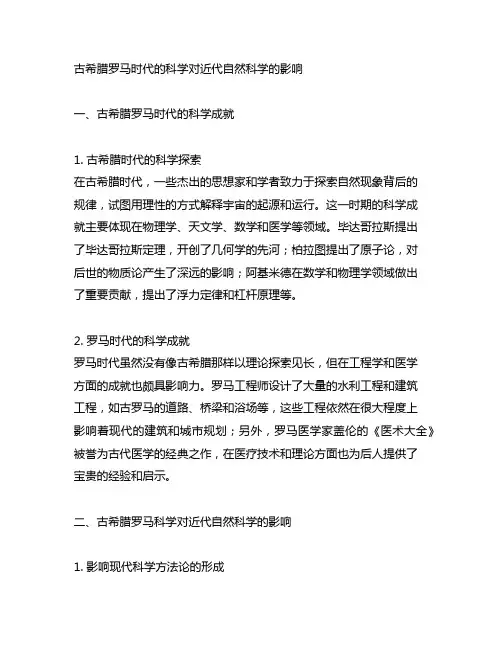 古希腊罗马时代的科学对近代自然科学的影响

一、古希腊罗马时代的科学成就

1. 古希腊时代的科学探索
在古希腊时代，一些杰出的思想家和学者致力于探索自然现象背后的规律，试图用理性的方式解释宇宙的起源和运行。这一时期的科学成就主要体现在物理学、天文学、数学和医学等领域。毕达哥拉斯提出了毕达哥拉斯定理，开创了几何学的先河；柏拉图提出了原子论，对后世的物质论产生了深远的影响；阿基米德在数学和物理学领域做出了重要贡献，提出了浮力定律和杠杆原理等。

2. 罗马时代的科学成就
罗马时代虽然没有像古希腊那样以理论探索见长，但在工程学和医学方面的成就也颇具影响力。罗马工程师设计了大量的水利工程和建筑工程，如古罗马的道路、桥梁和浴场等，这些工程依然在很大程度上影响着现代的建筑和城市规划；另外，罗马医学家盖伦的《医术大全》被誉为古代医学的经典之作，在医疗技术和理论方面也为后人提供了宝贵的经验和启示。

二、古希腊罗马科学对近代自然科学的影响

1. 影响现代科学方法论的形成